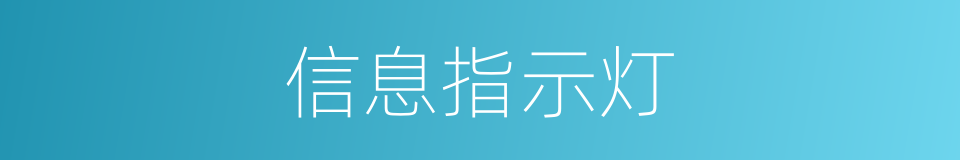 信息指示灯